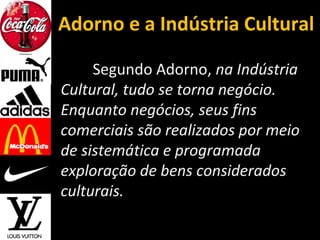 Coca-Cola

PUMA

adidas

McDonald's

LV

LOUIS VUITTON

Adorno e a Indústria Cultural

Segundo Adorno, na Indústria Cultural, tudo se torna negócio. Enquanto negócios, seus fins comerciais são realizados por meio de sistemática e programada exploração de bens considerados culturais.